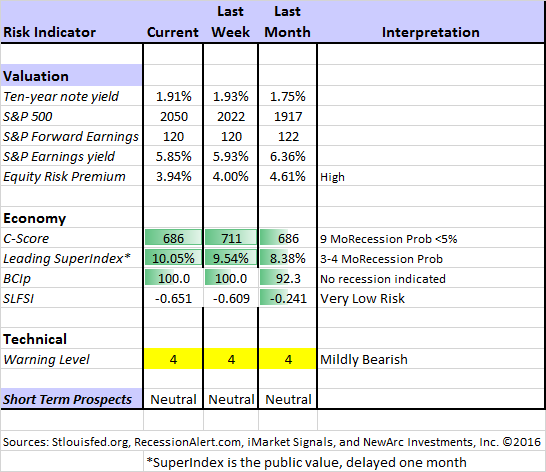 | Risk Indicator | Current | Last Week | Last Month | Interpretation |
|---|---|---|---|---|
| | | | | |
| Valuation | | | | |
| Ten-year note yield | 1.91% | 1.93% | 1.75% | |
| S&P 500 | 2050 | 2022 | 1917 | |
| S&P Forward Earnings | 120 | 120 | 122 | |
| S&P Earnings yield | 5.85% | 5.93% | 6.36% | |
| Equity Risk Premium | 3.94% | 4.00% | 4.61% | High |
| | | | | |
| Economy | | | | |
| C-Score | 686 | 711 | 686 | 9 MoRecession Prob <5% |
| Leading SuperIndex* | 10.05% | 9.54% | 8.38% | 3-4 MoRecession Prob |
| BCIp | 100.0 | 100.0 | 92.3 | No recession indicated |
| SLFSI | -0.651 | -0.609 | -0.241 | Very Low Risk |
| | | | | |
| Technical | | | | |
| Warning Level | 4 | 4 | 4 | Mildly Bearish |
| | | | | |
| Short Term Prospects | Neutral | Neutral | Neutral | |

Sources: Stlouisfed.org, RecessionAlert.com, iMarket Signals, and NewArc Investments, Inc. ©2016

*SuperIndex is the public value, delayed one month